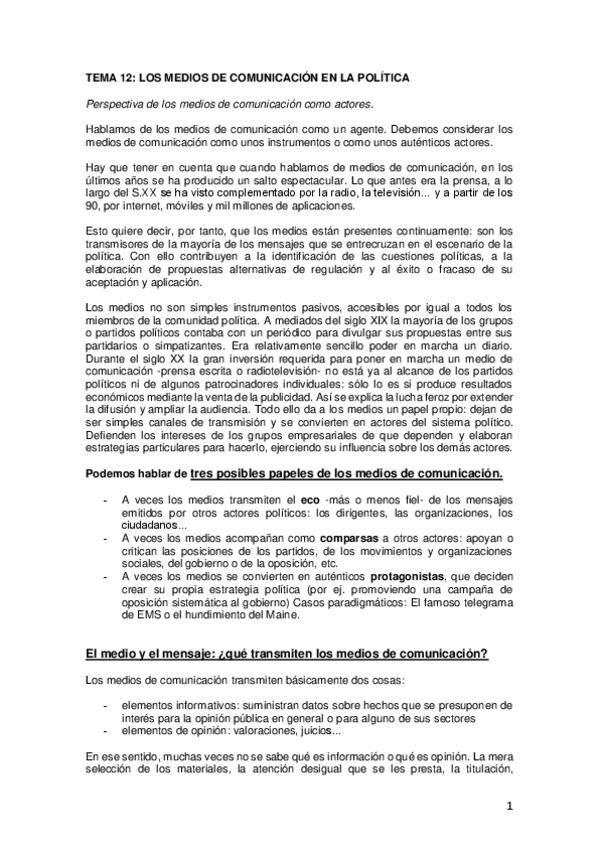 TEMA 12: LOS MEDIOS DE COMUNICACIÓN EN LA POLÍTICA

Perspectiva de los medios de comunicación como actores.

Hablamos de los medios de comunicación como un agente. Debemos considerar los medios de comunicación como unos instrumentos o como unos auténticos actores.

Hay que tener en cuenta que cuando hablamos de medios de comunicación, en los últimos años se ha producido un salto espectacular. Lo que antes era la prensa, a lo largo del S.XX se ha visto complementado por la radio, la televisión... y a partir de los 90, por internet, móviles y mil millones de aplicaciones.

Esto quiere decir, por tanto, que los medios están presentes continuamente: son los transmisores de la mayoría de los mensajes que se entrecruzan en el escenario de la política. Con ello contribuyen a la identificación de las cuestiones políticas, a la elaboración de propuestas alternativas de regulación y al éxito o fracaso de su aceptación y aplicación.

Los medios no son simples instrumentos pasivos, accesibles por igual a todos los miembros de la comunidad política. A mediados del siglo XIX la mayoría de los grupos o partidos políticos contaba con un periódico para divulgar sus propuestas entre sus partidarios o simpatizantes. Era relativamente sencillo poder en marcha un diario. Durante el siglo XX la gran inversión requerida para poner en marcha un medio de comunicación -prensa escrita o radiotelevisión- no está ya al alcance de los partidos políticos ni de algunos patrocinadores individuales: sólo lo es si produce resultados económicos mediante la venta de la publicidad. Así se explica la lucha feroz por extender la difusión y ampliar la audiencia. Todo ello da a los medios un papel propio: dejan de ser simples canales de transmisión y se convierten en actores del sistema político. Defienden los intereses de los grupos empresariales de que dependen y elaboran estrategias particulares para hacerlo, ejerciendo su influencia sobre los demás actores.

Podemos hablar de tres posibles papeles de los medios de comunicación.

- A veces los medios transmiten el eco -más o menos fiel- de los mensajes emitidos por otros actores políticos: los dirigentes, las organizaciones, los ciudadanos...
- A veces los medios acompañan como comparsas a otros actores: apoyan o critican las posiciones de los partidos, de los movimientos y organizaciones sociales, del gobierno o de la oposición, etc.
- A veces los medios se convierten en auténticos protagonistas, que deciden crear su propia estrategia política (por ej. promoviendo una campaña de oposición sistemática al gobierno) Casos paradigmáticos: El famoso telegrama de EMS o el hundimiento del Maine.

El medio y el mensaje: ¿qué transmiten los medios de comunicación?

Los medios de comunicación transmiten básicamente dos cosas:

- elementos informativos: suministran datos sobre hechos que se presuponen de interés para la opinión pública en general o para alguno de sus sectores
- elementos de opinión: valoraciones, juicios...

En ese sentido, muchas veces no se sabe qué es información o qué es opinión. La mera selección de los materiales, la atención desigual que se les presta, la titulación,

1